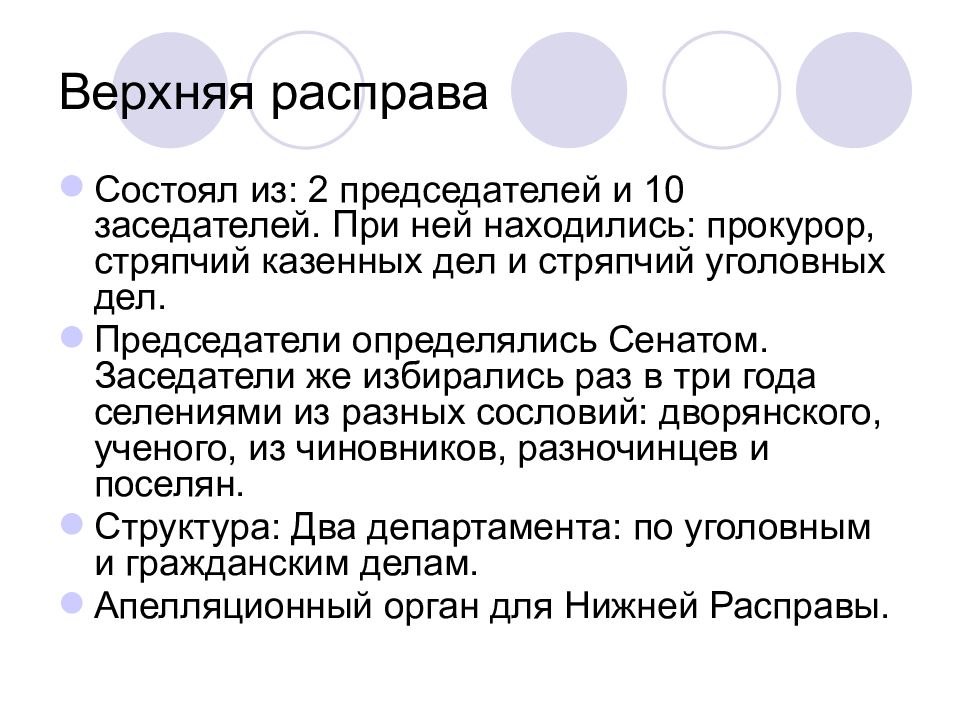 Верхняя расправа

Состоял из: 2 председателей и 10 заседателей. При ней находились: прокурор, стряпчий казенных дел и стряпчий уголовных дел.

Председатели определялись Сенатом. Заседатели же избирались раз в три года селениями из разных сословий: дворянского, ученого, из чиновников, разночинцев и поселян.

Структура: Два департамента: по уголовным и гражданским делам.

Апелляционный орган для Нижней Расправы.